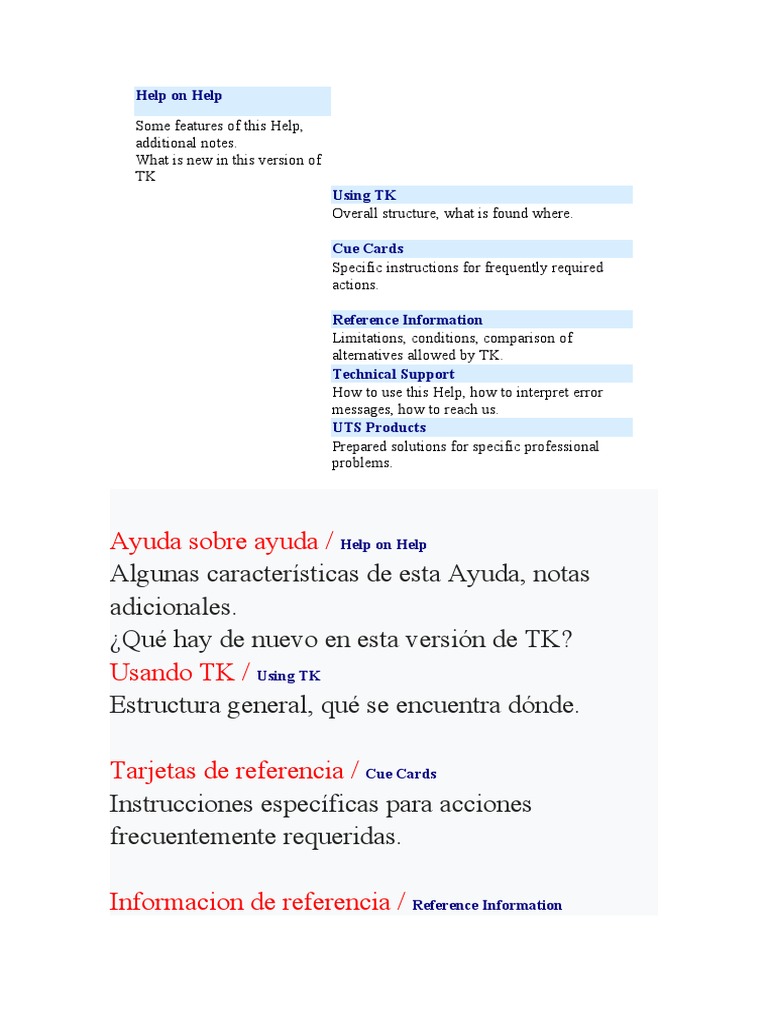 Help on Help

Some features of this Help, additional notes.
What is new in this version of TK

Using TK
Overall structure, what is found where.

Cue Cards
Specific instructions for frequently required actions.

Reference Information
Limitations, conditions, comparison of alternatives allowed by TK.

Technical Support
How to use this Help, how to interpret error messages, how to reach us.

UTS Products
Prepared solutions for specific professional problems.

Ayuda sobre ayuda / Help on Help
Algunas características de esta Ayuda, notas adicionales.
¿Qué hay de nuevo en esta versión de TK?
Usando TK / Using TK
Estructura general, qué se encuentra dónde.

Tarjetas de referencia / Cue Cards
Instrucciones específicas para acciones frecuentemente requeridas.

Informacion de referencia / Reference Information